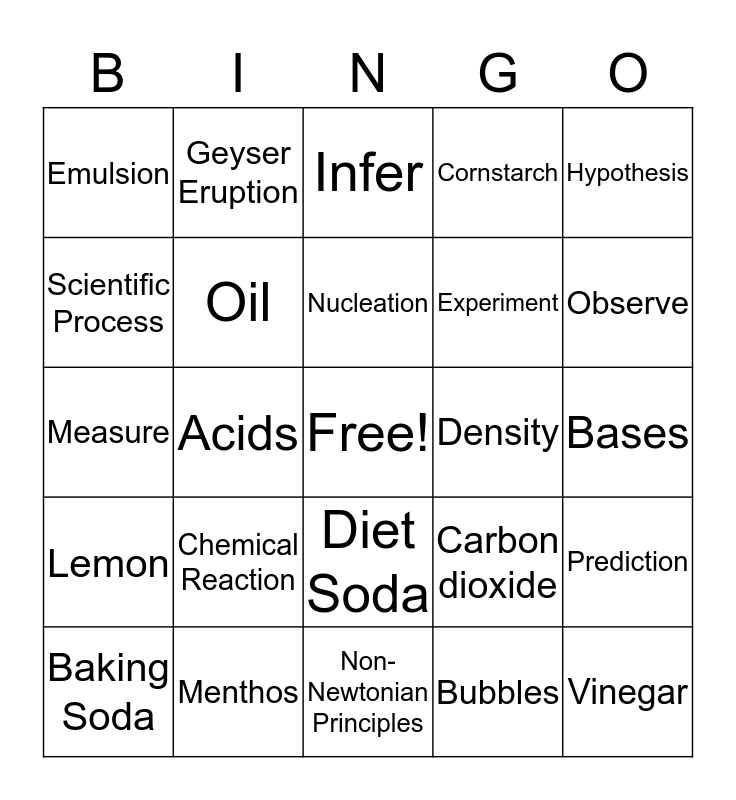 | B | I | N | G | O |
|---|---|---|---|---|
| Emulsion | Geyser Eruption | Infer | Cornstarch | Hypothesis |
| Scientific Process | Oil | Nucleation | Experiment | Observe |
| Measure | Acids | Free! | Density | Bases |
| Lemon | Chemical Reaction | Diet Soda | Carbon dioxide | Prediction |
| Baking Soda | Menthos | Non-Newtonian Principles | Bubbles | Vinegar |